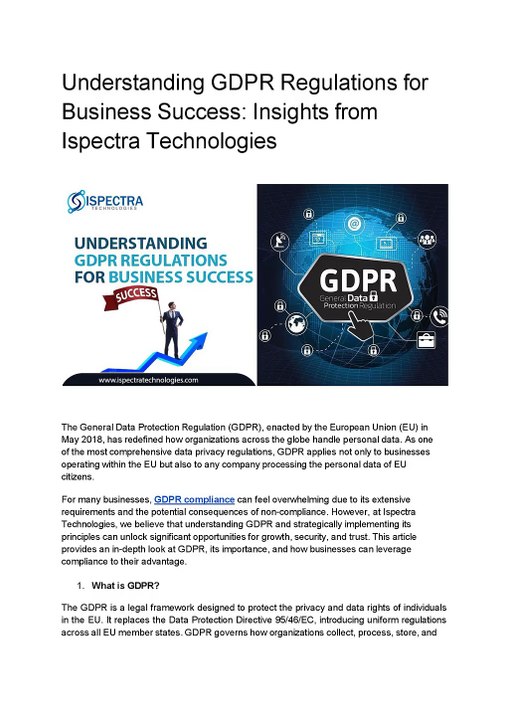 Understanding GDPR Regulations for Business Success: Insights from Ispectra Technologies

ISPECTRA TECHNOLOGIES

UNDERSTANDING GDPR REGULATIONS FOR BUSINESS SUCCESS

SUCCESS

www.ispectratechnologies.com

GDPR
General Data Protection Regulation

The General Data Protection Regulation (GDPR), enacted by the European Union (EU) in May 2018, has redefined how organizations across the globe handle personal data. As one of the most comprehensive data privacy regulations, GDPR applies not only to businesses operating within the EU but also to any company processing the personal data of EU citizens.

For many businesses, GDPR compliance can feel overwhelming due to its extensive requirements and the potential consequences of non-compliance. However, at Ispectra Technologies, we believe that understanding GDPR and strategically implementing its principles can unlock significant opportunities for growth, security, and trust. This article provides an in-depth look at GDPR, its importance, and how businesses can leverage compliance to their advantage.

1. What is GDPR?

The GDPR is a legal framework designed to protect the privacy and data rights of individuals in the EU. It replaces the Data Protection Directive 95/46/EC, introducing uniform regulations across all EU member states. GDPR governs how organizations collect, process, store, and